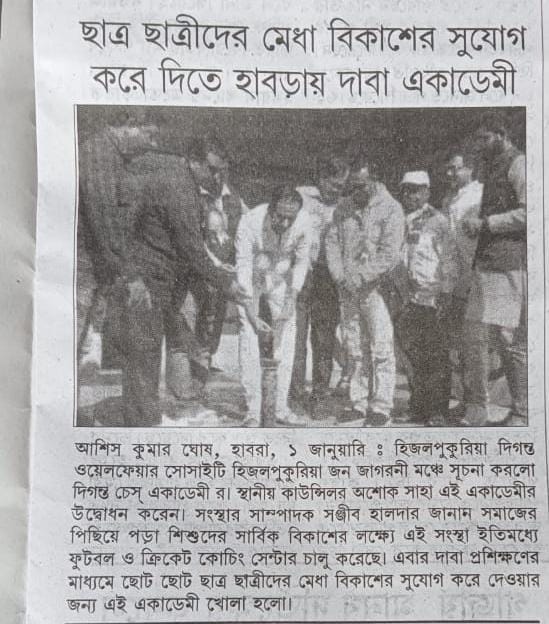 ছাত্র ছাত্রীদের মেধা বিকাশের সুযোগ করে দিতে হাবড়ায় দাবা একাডেমী

আশিস কুমার ঘোষ, হাবরা, ১ জানুয়ারি ঃ হিজলপুকুরিয়া দিগন্ত ওয়েলফেয়ার সোসাইটি হিজলপুকুরিয়া জন জাগরনী মঞ্চে সূচনা করলো দিগন্ত চেস্ একাডেমী র। স্থানীয় কাউন্সিলর অশোক সাহা এই একাডেমীর উদ্বোধন করেন। সংস্থার সাম্পাদক সঞ্জীব হালদার জানান সমাজের পিছিয়ে পড়া শিশুদের সার্বিক বিকাশের লক্ষ্যে এই সংস্থা ইতিমধ্যে ফুটবল ও ক্রিকেট কোচিং সেন্টার চালু করেছে। এবার দাবা প্রশিক্ষণের মাধ্যমে ছোট ছোট ছাত্র ছাত্রীদের মেধা বিকাশের সুযোগ করে দেওয়ার জন্য এই একাডেমী খোলা হলো।